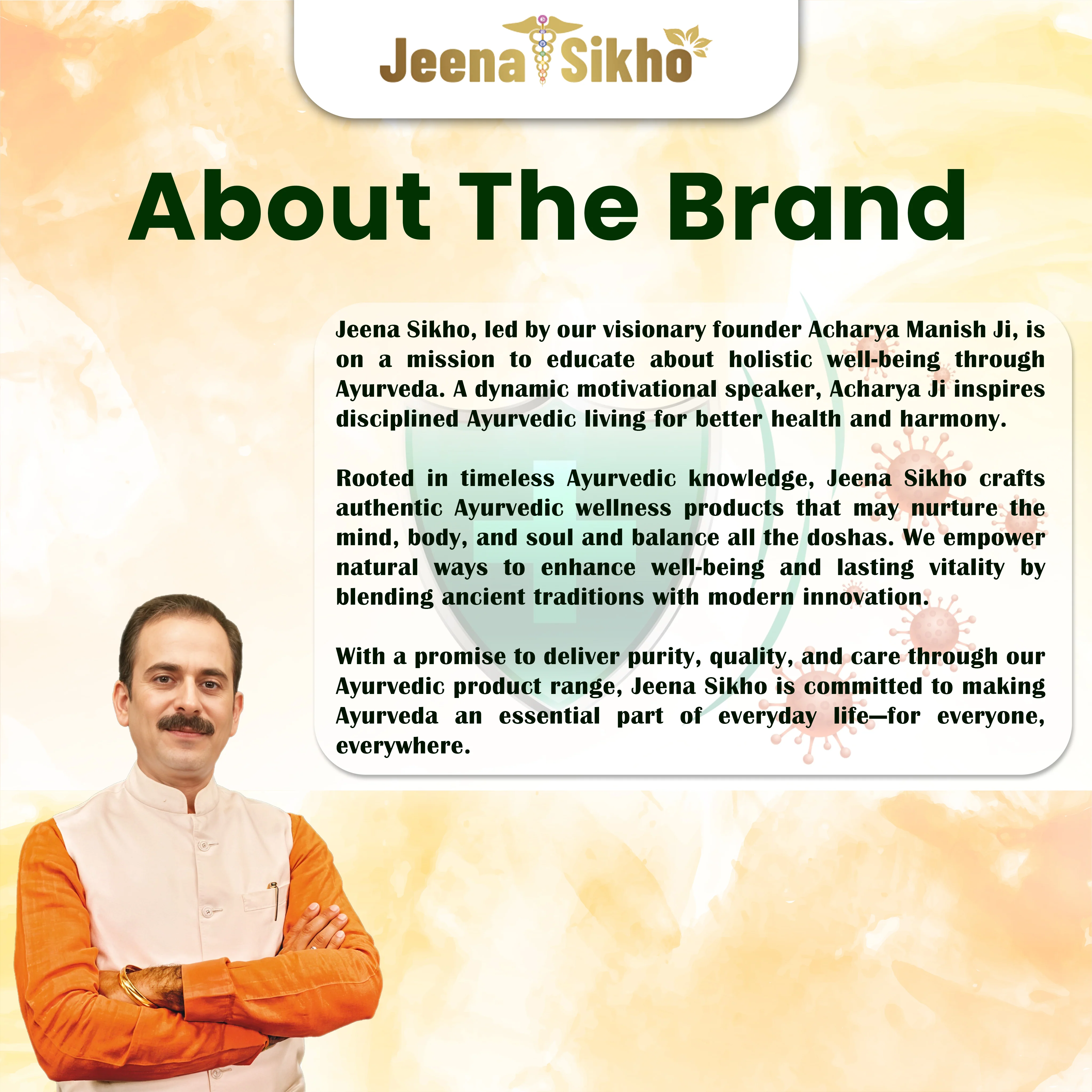 Jeena Sikho

About The Brand

Jeena Sikho, led by our visionary founder Acharya Manish Ji, is on a mission to educate about holistic well-being through Ayurveda. A dynamic motivational speaker, Acharya Ji inspires disciplined Ayurvedic living for better health and harmony.

Rooted in timeless Ayurvedic knowledge, Jeena Sikho crafts authentic Ayurvedic wellness products that may nurture the mind, body, and soul and balance all the doshas. We empower natural ways to enhance well-being and lasting vitality by blending ancient traditions with modern innovation.

With a promise to deliver purity, quality, and care through our Ayurvedic product range, Jeena Sikho is committed to making Ayurveda an essential part of everyday life—for everyone, everywhere.